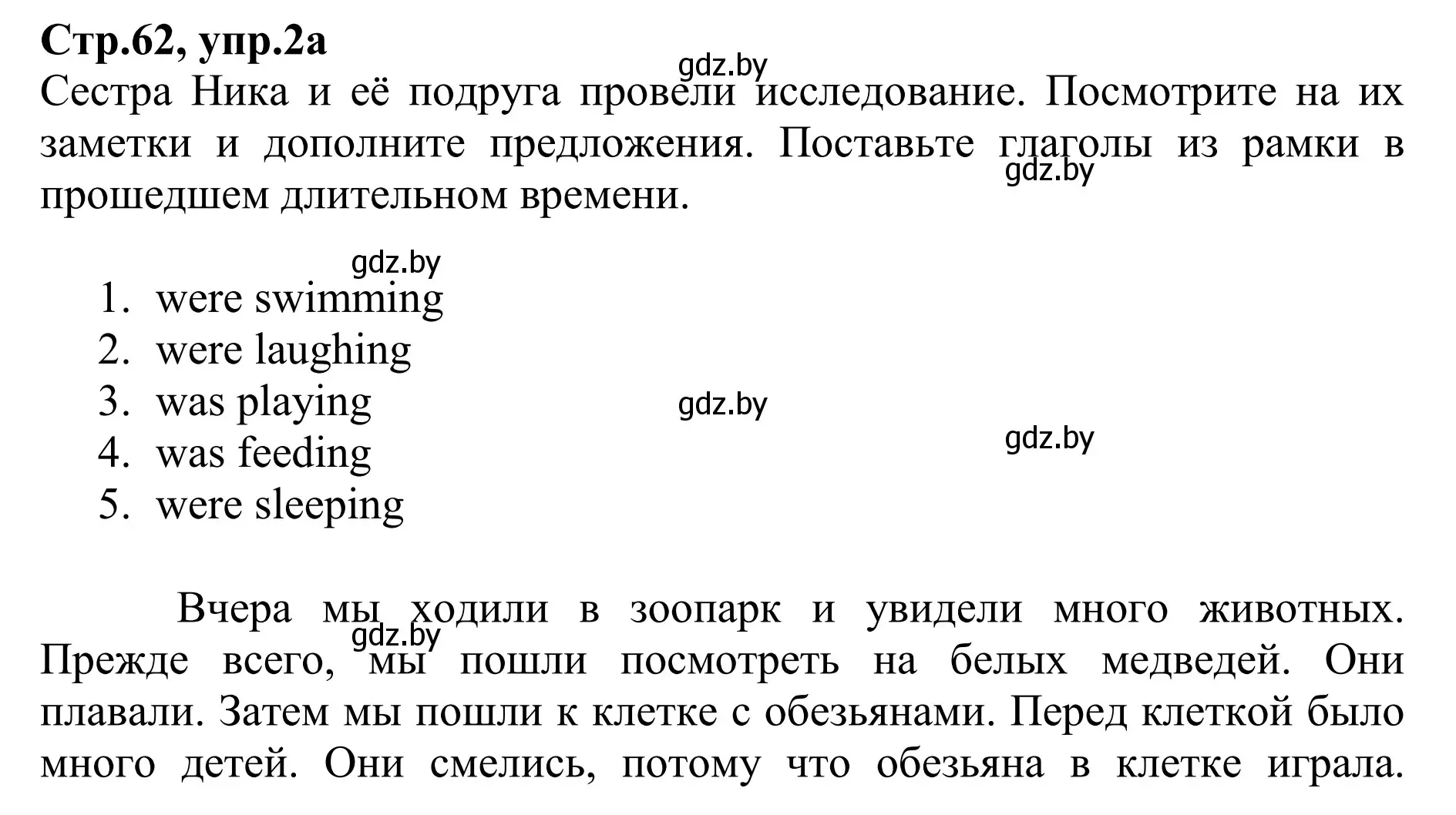 Стр.62, упр.2а

gdz.by

Сестра Ника и её подруга провели исследование. Посмотрите на их заметки и дополните предложения. Поставьте глаголы из рамки в прошедшем длительном времени.

gdz.by

gdz.by

1. were swimming
2. were laughing
3. was playing
4. was feeding
5. were sleeping

gdz.by

gdz.by

Вчера мы ходили в зоопарк и увидели много животных. Прежде всего, мы пошли посмотреть на белых медведей. Они плавали. Затем мы пошли к клетке с обезьянами. Перед клеткой было много детей. Они смелись, потому что обезьяна в клетке играла.

gdz.by